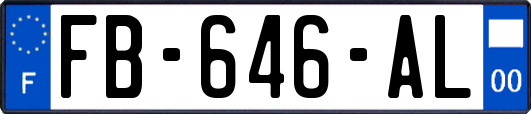 F

FB-646-AL

00